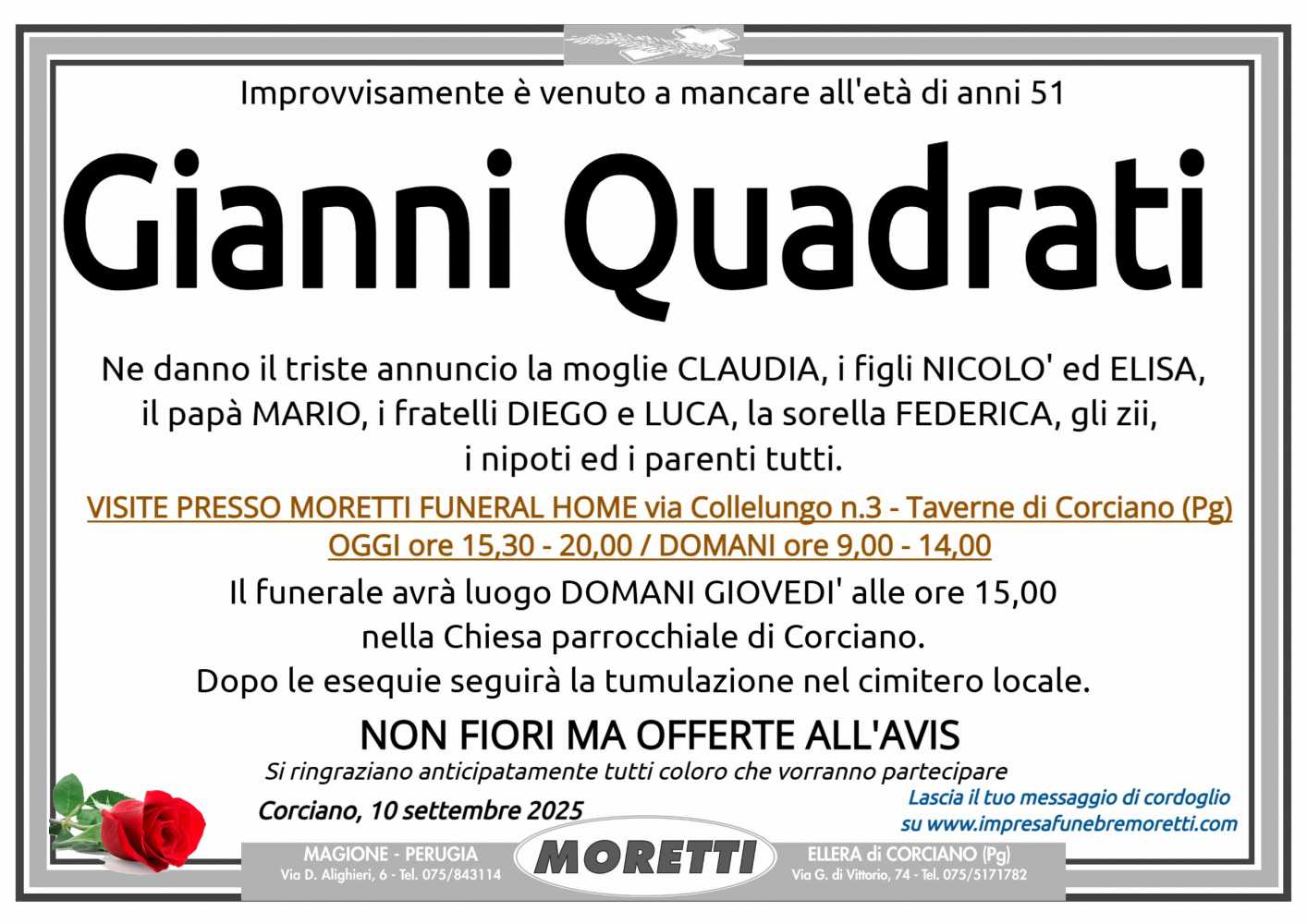 Improvvisamente è venuto a mancare all'età di anni 51

Gianni Quadrati

Ne danno il triste annuncio la moglie CLAUDIA, i figli NICOLO' ed ELISA, il papà MARIO, i fratelli DIEGO e LUCA, la sorella FEDERICA, gli zii, i nipoti ed i parenti tutti.

VISITE PRESSO MORETTI FUNERAL HOME via Collelungo n.3 - Taverne di Corciano (Pg) OGGI ore 15,30 - 20,00 / DOMANI ore 9,00 - 14,00

Il funerale avrà luogo DOMANI GIOVEDI' alle ore 15,00 nella Chiesa parrocchiale di Corciano. Dopo le esequie seguirà la tumulazione nel cimitero locale.

NON FIORI MA OFFERTE ALL'AVIS

Si ringraziano anticipatamente tutti coloro che vorranno partecipare

Corciano, 10 settembre 2025

Lascia il tuo messaggio di cordoglio su www.impresafunebremoretti.com

MAGIONE - PERUGIA
Via D. Alighieri, 6 - Tel. 075/843114

MORETTI

ELLERA di CORCIANO (Pg)
Via G. di Vittorio, 74 - Tel. 075/5171782